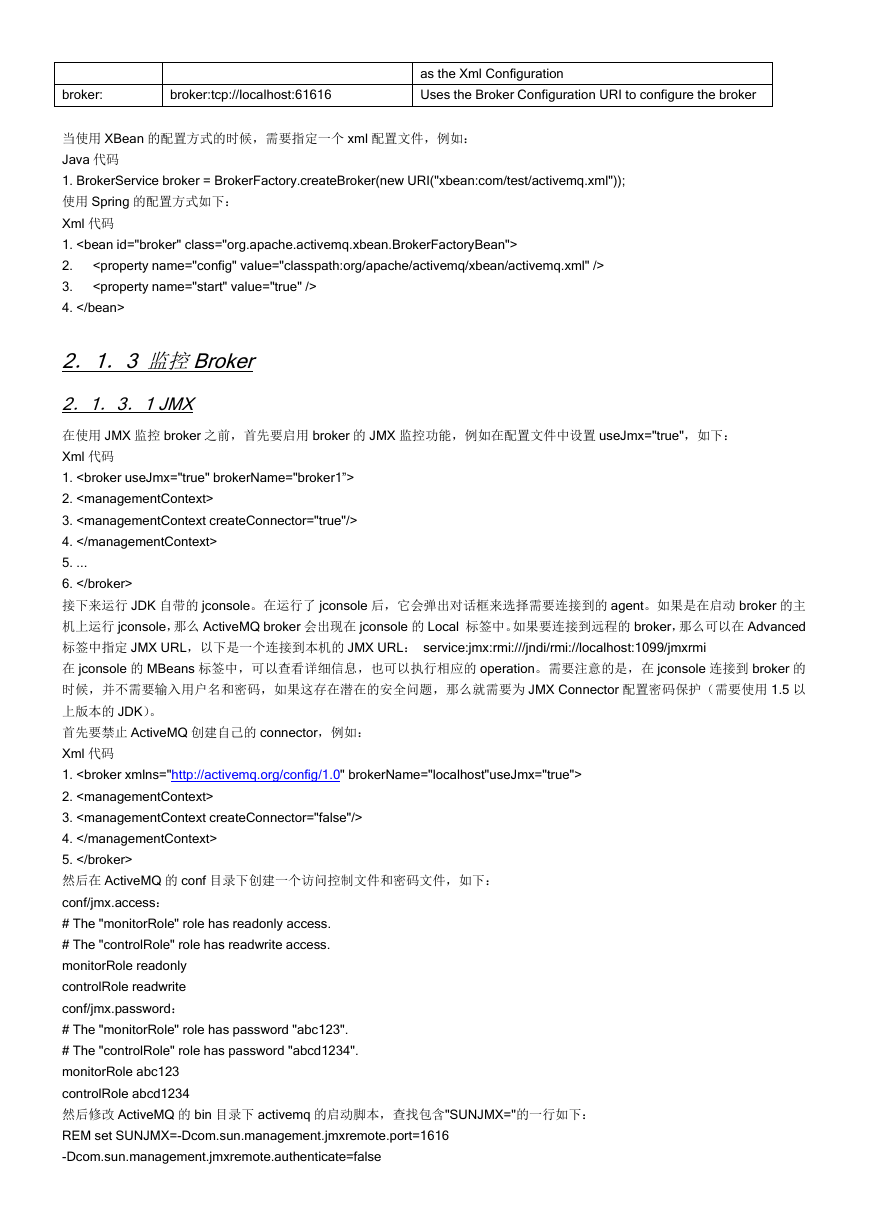 | | | as the Xml Configuration |
|---|---|---|
| broker: | broker:tcp://localhost:61616 | Uses the Broker Configuration URI to configure the broker |

当使用 XBean 的配置方式的时候，需要指定一个 xml 配置文件，例如：
Java 代码
1. BrokerService broker = BrokerFactory.createBroker(new URI("xbean:com/test/activemq.xml"));
使用 Spring 的配置方式如下：
Xml 代码
1. <bean id="broker" class="org.apache.activemq.xbean.BrokerFactoryBean">
2. <property name="config" value="classpath:org/apache/activemq/xbean/activemq.xml" />
3. <property name="start" value="true" />
4. </bean>

2．1．3 监控 Broker

2．1．3．1 JMX

在使用 JMX 监控 broker 之前，首先要启用 broker 的 JMX 监控功能，例如在配置文件中设置 useJmx="true"，如下：
Xml 代码
1. <broker useJmx="true" brokerName="broker1">
2. <managementContext>
3. <managementContext createConnector="true"/>
4. </managementContext>
5. ...
6. </broker>
接下来运行 JDK 自带的 jconsole。在运行了 jconsole 后，它会弹出对话框来选择需要连接到的 agent。如果是在启动 broker 的主机上运行 jconsole，那么 ActiveMQ broker 会出现在 jconsole 的 Local 标签中。如果要连接到远程的 broker，那么可以在 Advanced 标签中指定 JMX URL，以下是一个连接到本机的 JMX URL： service:jmx:rmi:///jndi/rmi://localhost:1099/jmxrmi
在 jconsole 的 MBeans 标签中，可以查看详细信息，也可以执行相应的 operation。需要注意的是，在 jconsole 连接到 broker 的时候，并不需要输入用户名和密码，如果这存在潜在的安全问题，那么就需要为 JMX Connector 配置密码保护（需要使用 1.5 以上版本的 JDK）。
首先要禁止 ActiveMQ 创建自己的 connector，例如：
Xml 代码
1. <broker xmlns="http://activemq.org/config/1.0" brokerName="localhost"useJmx="true">
2. <managementContext>
3. <managementContext createConnector="false"/>
4. </managementContext>
5. </broker>
然后在 ActiveMQ 的 conf 目录下创建一个访问控制文件和密码文件，如下：
conf/jmx.access：
# The "monitorRole" role has readonly access.
# The "controlRole" role has readwrite access.
monitorRole readonly
controlRole readwrite
conf/jmx.password：
# The "monitorRole" role has password "abc123".
# The "controlRole" role has password "abcd1234".
monitorRole abc123
controlRole abcd1234
然后修改 ActiveMQ 的 bin 目录下 activemq 的启动脚本，查找包含"SUNJMX="的一行如下：
REM set SUNJMX=-Dcom.sun.management.jmxremote.port=1616
-Dcom.sun.management.jmxremote.authenticate=false